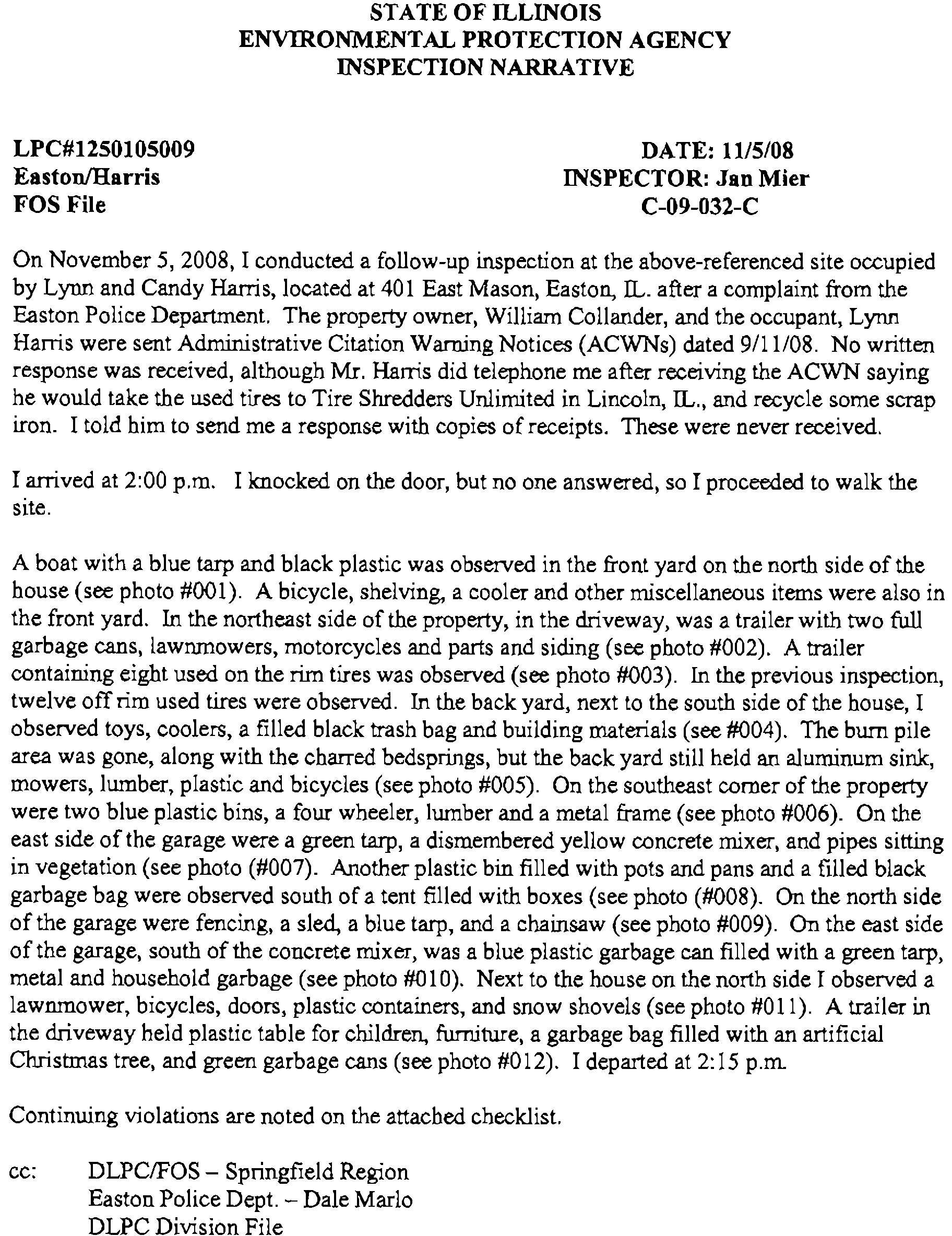 STATE OF ILLINOIS
ENVIRONMENTAL PROTECTION AGENCY
INSPECTION NARRATIVE

LPC#1250105009
Easton/Harris
FOS File

DATE: 11/5/08
INSPECTOR: Jan Mier
C-09-032-C

On November 5, 2008, I conducted a follow-up inspection at the above-referenced site occupied by Lynn and Candy Harris, located at 401 East Mason, Easton, IL. after a complaint from the Easton Police Department. The property owner, William Collander, and the occupant, Lynn Harris were sent Administrative Citation Warning Notices (ACWNs) dated 9/11/08. No written response was received, although Mr. Harris did telephone me after receiving the ACWN saying he would take the used tires to Tire Shredders Unlimited in Lincoln, IL., and recycle some scrap iron. I told him to send me a response with copies of receipts. These were never received.

I arrived at 2:00 p.m. I knocked on the door, but no one answered, so I proceeded to walk the site.

A boat with a blue tarp and black plastic was observed in the front yard on the north side of the house (see photo #001). A bicycle, shelving, a cooler and other miscellaneous items were also in the front yard. In the northeast side of the property, in the driveway, was a trailer with two full garbage cans, lawnmowers, motorcycles and parts and siding (see photo #002). A trailer containing eight used on the rim tires was observed (see photo #003). In the previous inspection, twelve off rim used tires were observed. In the back yard, next to the south side of the house, I observed toys, coolers, a filled black trash bag and building materials (see #004). The burn pile area was gone, along with the charred bedsprings, but the back yard still held an aluminum sink, mowers, lumber, plastic and bicycles (see photo #005). On the southeast corner of the property were two blue plastic bins, a four wheeler, lumber and a metal frame (see photo #006). On the east side of the garage were a green tarp, a dismembered yellow concrete mixer, and pipes sitting in vegetation (see photo (#007). Another plastic bin filled with pots and pans and a filled black garbage bag were observed south of a tent filled with boxes (see photo (#008). On the north side of the garage were fencing, a sled, a blue tarp, and a chainsaw (see photo #009). On the east side of the garage, south of the concrete mixer, was a blue plastic garbage can filled with a green tarp, metal and household garbage (see photo #010). Next to the house on the north side I observed a lawnmower, bicycles, doors, plastic containers, and snow shovels (see photo #011). A trailer in the driveway held plastic table for children, furniture, a garbage bag filled with an artificial Christmas tree, and green garbage cans (see photo #012). I departed at 2:15 p.m.

Continuing violations are noted on the attached checklist.

cc: DLPC/FOS – Springfield Region
Easton Police Dept. – Dale Marlo
DLPC Division File